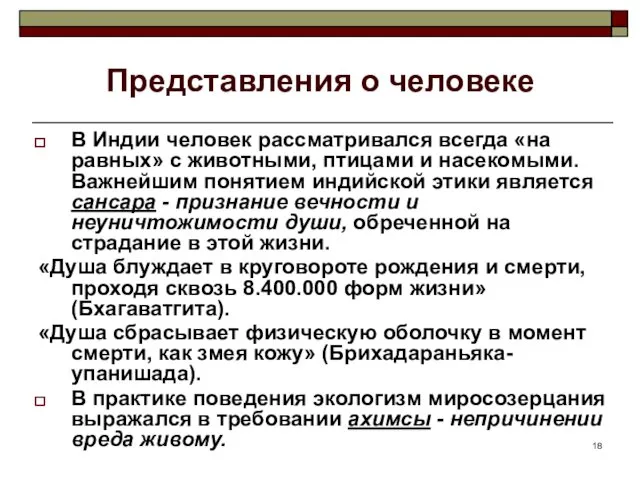 Представления о человеке

В Индии человек рассматривался всегда «на равных» с животными, птицами и насекомыми. Важнейшим понятием индийской этики является сансара - признание вечности и неуничтожимости души, обреченной на страдание в этой жизни.

«Душа блуждает в круговороте рождения и смерти, проходя сквозь 8.400.000 форм жизни» (Бхагаватгита).

«Душа сбрасывает физическую оболочку в момент смерти, как змея кожу» (Брихадараньяка-упанишада).

В практике поведения экологизм миросозерцания выражался в требовании ахимсы - непричинении вреда живому.

18